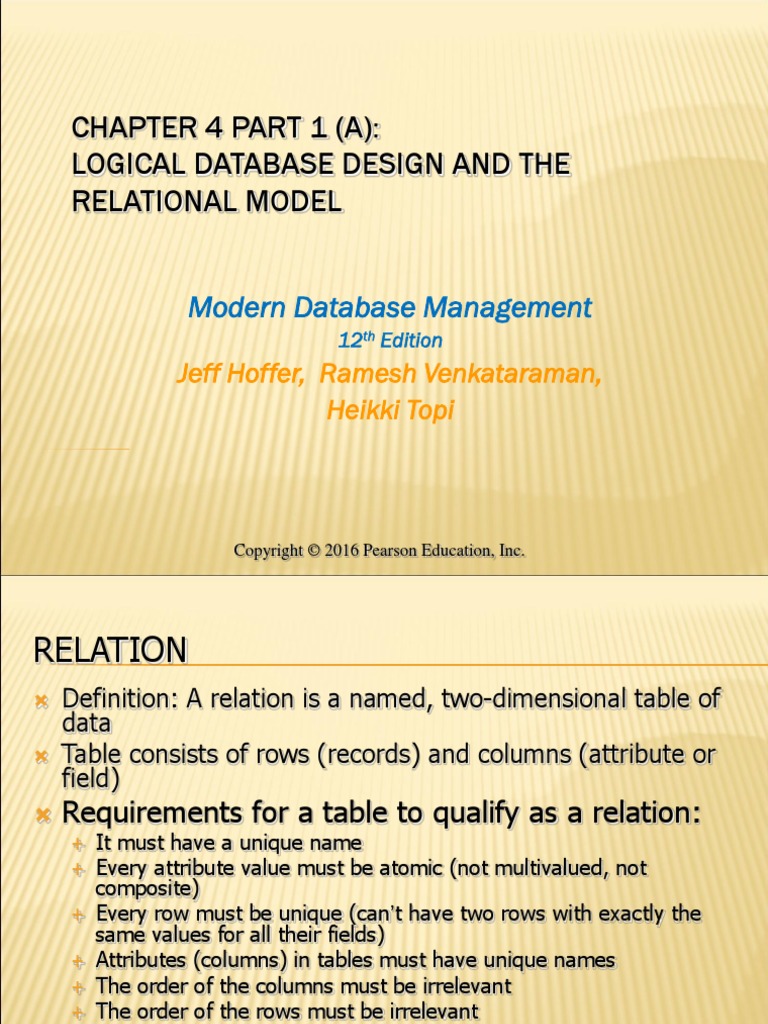 CHAPTER 4 PART 1 (A):
LOGICAL DATABASE DESIGN AND THE RELATIONAL MODEL

Modern Database Management
$12^{th}$ Edition
Jeff Hoffer, Ramesh Venkataraman, Heikki Topi

Copyright © 2016 Pearson Education, Inc.

RELATION

Definition: A relation is a named, two-dimensional table of data

Table consists of rows (records) and columns (attribute or field)

Requirements for a table to qualify as a relation:

It must have a unique name

Every attribute value must be atomic (not multivalued, not composite)

Every row must be unique (can't have two rows with exactly the same values for all their fields)

Attributes (columns) in tables must have unique names

The order of the columns must be irrelevant

The order of the rows must be irrelevant